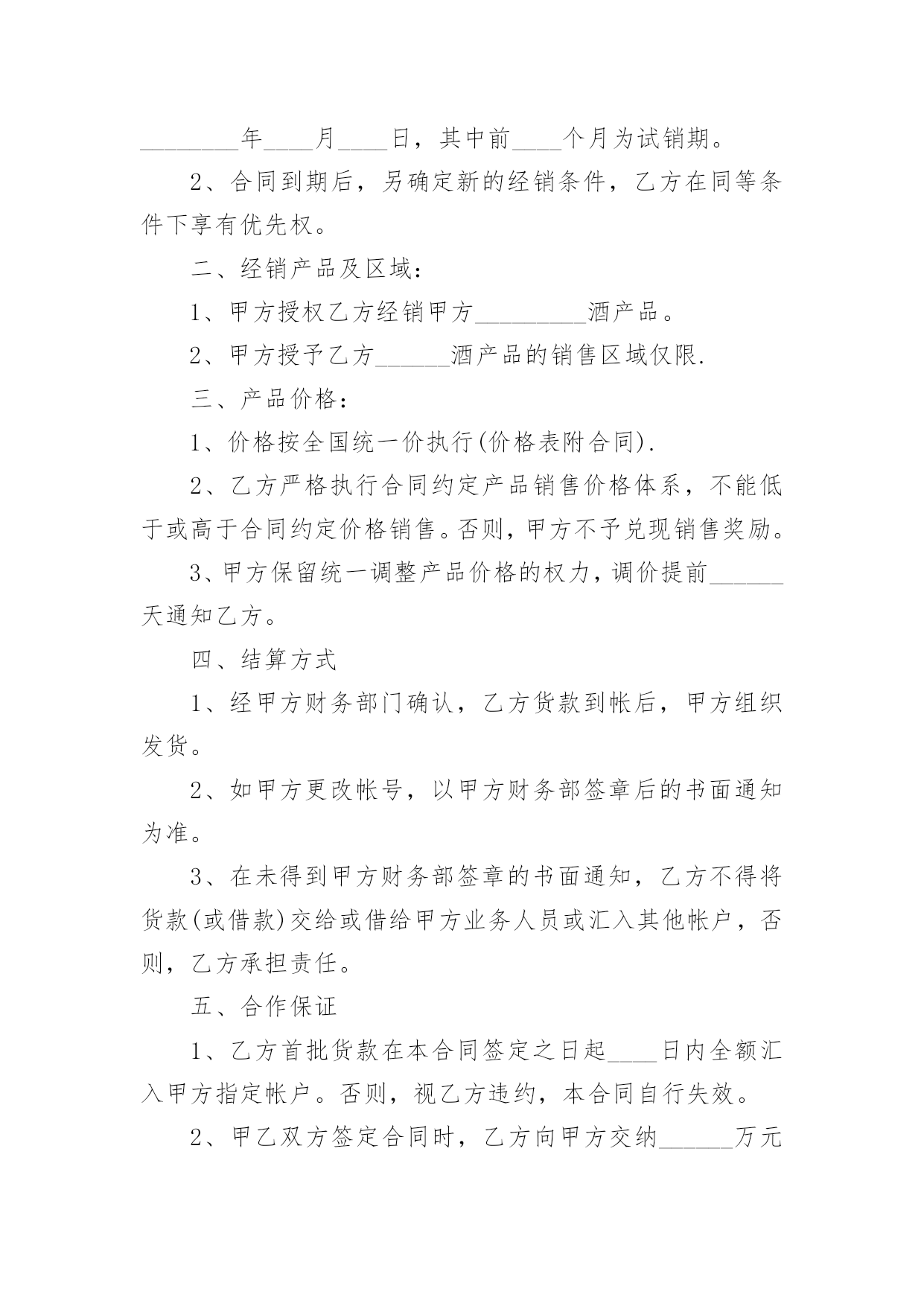 ________年____月____日，其中前____个月为试销期。

2、合同到期后，另确定新的经销条件，乙方在同等条件下享有优先权。

二、经销产品及区域：

1、甲方授权乙方经销甲方_________酒产品。

2、甲方授予乙方______酒产品的销售区域仅限.

三、产品价格：

1、价格按全国统一价执行(价格表附合同).

2、乙方严格执行合同约定产品销售价格体系，不能低于或高于合同约定价格销售。否则，甲方不予兑现销售奖励。

3、甲方保留统一调整产品价格的权力，调价提前______天通知乙方。

四、结算方式

1、经甲方财务部门确认，乙方货款到帐后，甲方组织发货。

2、如甲方更改帐号，以甲方财务部签章后的书面通知为准。

3、在未得到甲方财务部签章的书面通知，乙方不得将货款(或借款)交给或借给甲方业务人员或汇入其他帐户，否则，乙方承担责任。

五、合作保证

1、乙方首批货款在本合同签定之日起____日内全额汇入甲方指定帐户。否则，视乙方违约，本合同自行失效。

2、甲乙双方签定合同时，乙方向甲方交纳______万元